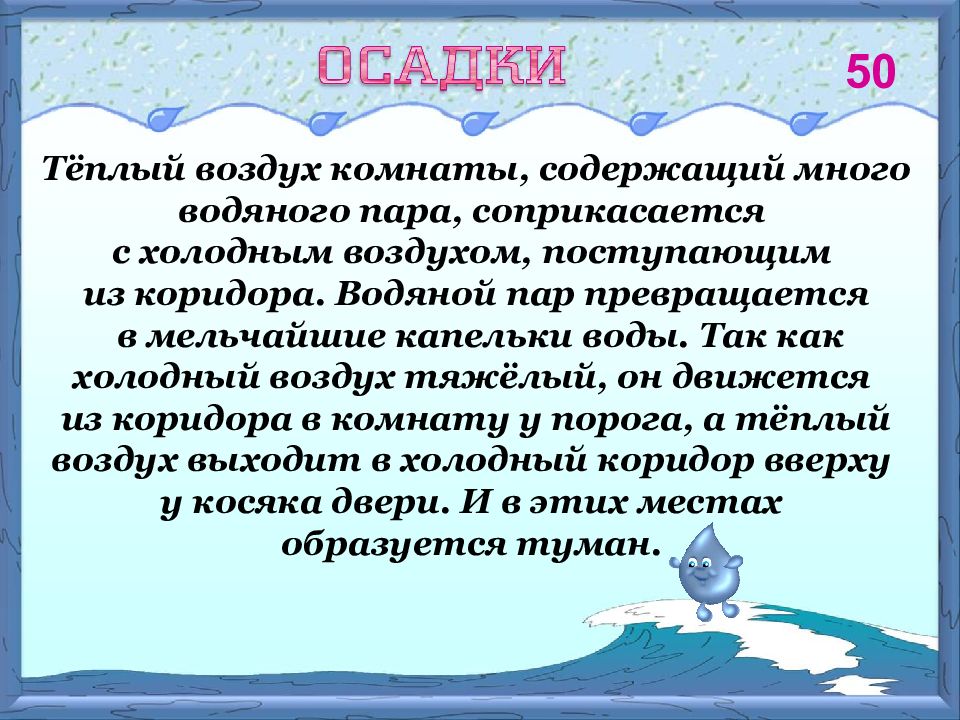 ОСАДКИ

50

Тёплый воздух комнаты, содержащий много водяного пара, соприкасается с холодным воздухом, поступающим из коридора. Водяной пар превращается в мельчайшие капельки воды. Так как холодный воздух тяжёлый, он движется из коридора в комнату у порога, а тёплый воздух выходит в холодный коридор вверху у косяка двери. И в этих местах образуется туман.